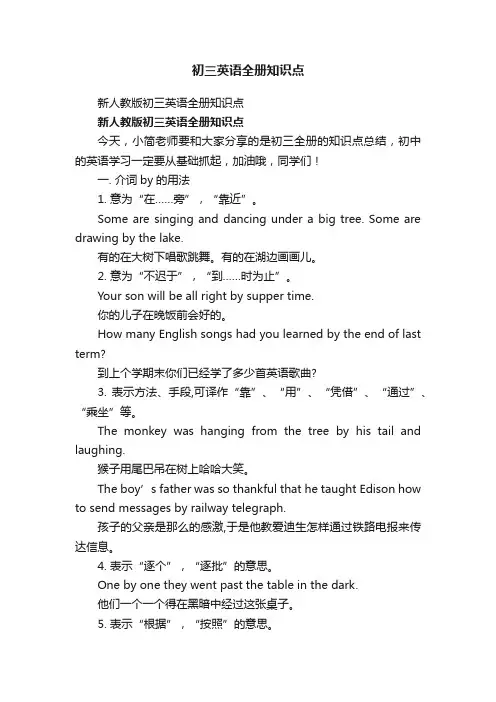 初三英语全册知识点

新人教版初三英语全册知识点

新人教版初三英语全册知识点

今天，小简老师要和大家分享的是初三全册的知识点总结，初中的英语学习一定要从基础抓起，加油哦，同学们！

一. 介词 by 的用法

1. 意为“在……旁”，“靠近”。

Some are singing and dancing under a big tree. Some are drawing by the lake.

有的在大树下唱歌跳舞。有的在湖边画画儿。

2. 意为“不迟于”，“到……时为止”。

Your son will be all right by supper time.

你的儿子在晚饭前会好的。

How many English songs had you learned by the end of last term?

到上个学期末你们已经学了多少首英语歌曲?

3. 表示方法、手段,可译作“靠”、“用”、“凭借”、“通过”、“乘坐”等。

The monkey was hanging from the tree by his tail and laughing.

猴子用尾巴吊在树上哈哈大笑。

The boy’s father was so thankful that he taught Edison how to send messages by railway telegraph.

孩子的父亲是那么的感激,于是他教爱迪生怎样通过铁路电报来传达信息。

4. 表示“逐个”，“逐批”的意思。

One by one they went past the table in the dark.

他们一个一个得在黑暗中经过这张桌子。

5. 表示“根据”，“按照”的意思。